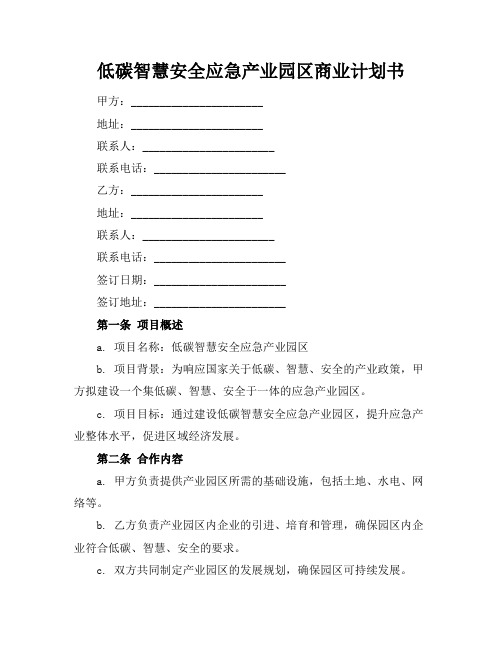 低碳智慧安全应急产业园区商业计划书

甲方：______________________

地址：______________________

联系人：______________________

联系电话：______________________

乙方：______________________

地址：______________________

联系人：______________________

联系电话：______________________

签订日期：______________________

签订地址：______________________

第一条 项目概述

a. 项目名称：低碳智慧安全应急产业园区

b. 项目背景：为响应国家关于低碳、智慧、安全的产业政策，甲方拟建设一个集低碳、智慧、安全于一体的应急产业园区。

c. 项目目标：通过建设低碳智慧安全应急产业园区，提升应急产业整体水平，促进区域经济发展。

第二条 合作内容

a. 甲方负责提供产业园区所需的基础设施，包括土地、水电、网络等。

b. 乙方负责产业园区内企业的引进、培育和管理，确保园区内企业符合低碳、智慧、安全的要求。

c. 双方共同制定产业园区的发展规划，确保园区可持续发展。